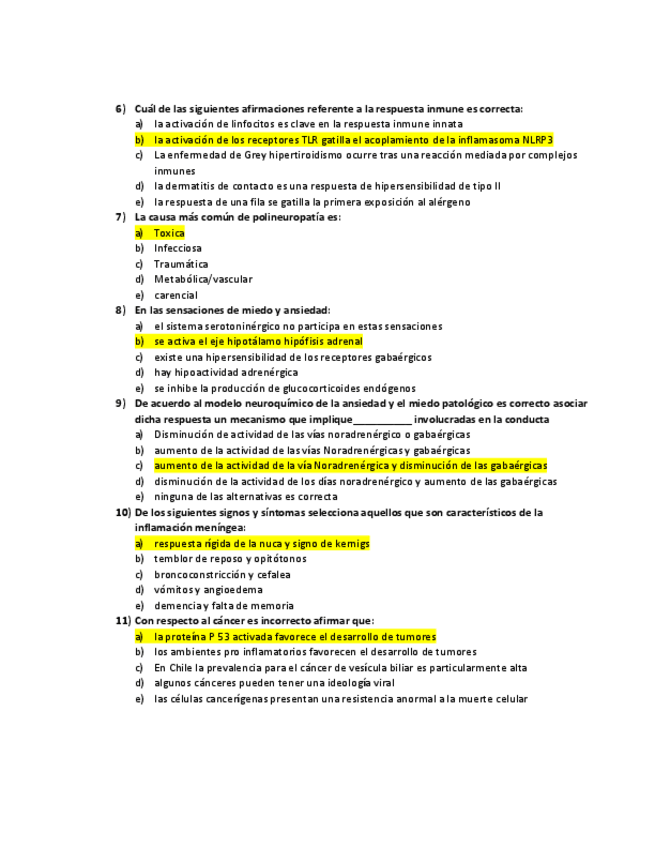 6) Cuál de las siguientes afirmaciones referente a la respuesta inmune es correcta:
a) la activación de linfocitos es clave en la respuesta inmune innata
b) la activación de los receptores TLR gatilla el acoplamiento de la inflamasoma NLRP3
c) La enfermedad de Grey hipertiroidismo ocurre tras una reacción mediada por complejos inmunes
d) la dermatitis de contacto es una respuesta de hipersensibilidad de tipo II
e) la respuesta de una fila se gatilla la primera exposición al alérgeno
7) La causa más común de polineuropatía es:
a) Toxica
b) Infecciosa
c) Traumática
d) Metabólica/vascular
e) carencial
8) En las sensaciones de miedo y ansiedad:
a) el sistema serotoninérgico no participa en estas sensaciones
b) se activa el eje hipotálamo hipófisis adrenal
c) existe una hipersensibilidad de los receptores gabaérgicos
d) hay hipoactividad adrenérgica
e) se inhibe la producción de glucocorticoides endógenos
9) De acuerdo al modelo neuroquímico de la ansiedad y el miedo patológico es correcto asociar dicha respuesta un mecanismo que implique___________ involucradas en la conducta
a) Disminución de actividad de las vías noradrenérgico o gabaérgicas
b) aumento de la actividad de las vías Noradrenérgicas y gabaérgicas
c) aumento de la actividad de la vía Noradrenérgica y disminución de las gabaérgicas
d) disminución de la actividad de los días noradrenérgico y aumento de las gabaérgicas
e) ninguna de las alternativas es correcta
10) De los siguientes signos y síntomas selecciona aquellos que son característicos de la inflamación meníngea:
a) respuesta rígida de la nuca y signo de kernigs
b) temblor de reposo y opitótonos
c) broncoconstricción y cefalea
d) vómitos y angioedema
e) demencia y falta de memoria
11) Con respecto al cáncer es incorrecto afirmar que:
a) la proteína P 53 activada favorece el desarrollo de tumores
b) los ambientes pro inflamatorios favorecen el desarrollo de tumores
c) En Chile la prevalencia para el cáncer de vesícula biliar es particularmente alta
d) algunos cánceres pueden tener una ideología viral
e) las células cancerígenas presentan una resistencia anormal a la muerte celular